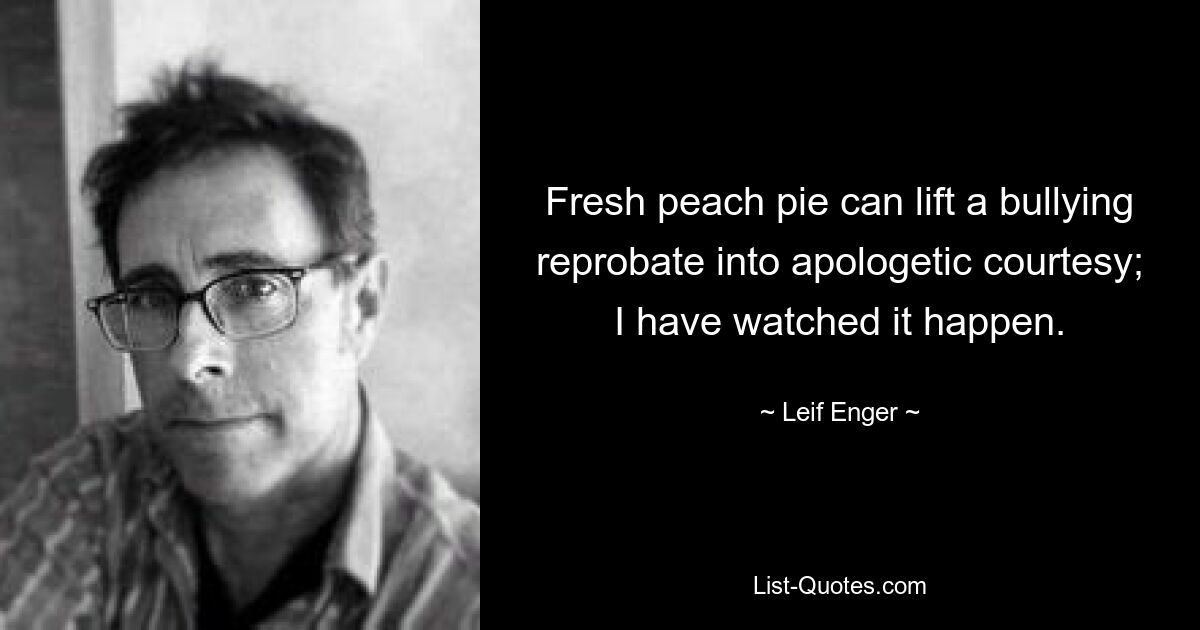 Fresh peach pie can lift a bullying reprobate into apologetic courtesy; I have watched it happen.

~ Leif Enger ~

List-Quotes.com